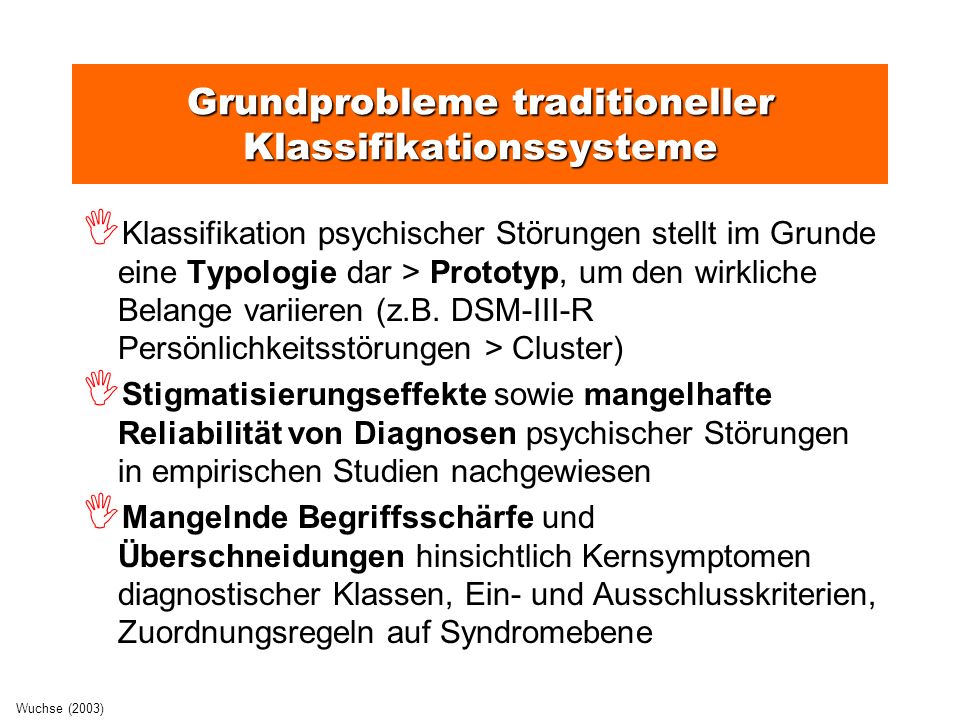 Grundprobleme traditioneller Klassifikationssysteme

Klassifikation psychischer Störungen stellt im Grunde eine Typologie dar > Prototyp, um den wirkliche Belange variieren (z.B. DSM-III-R Persönlichkeitsstörungen > Cluster)

Stigmatisierungseffekte sowie mangelhafte Reliabilität von Diagnosen psychischer Störungen in empirischen Studien nachgewiesen

Mangelnde Begriffsschärfe und Überschneidungen hinsichtlich Kernsymptomen diagnostischer Klassen, Ein- und Ausschlusskriterien, Zuordnungsregeln auf Syndromebene

Wuchse (2003)